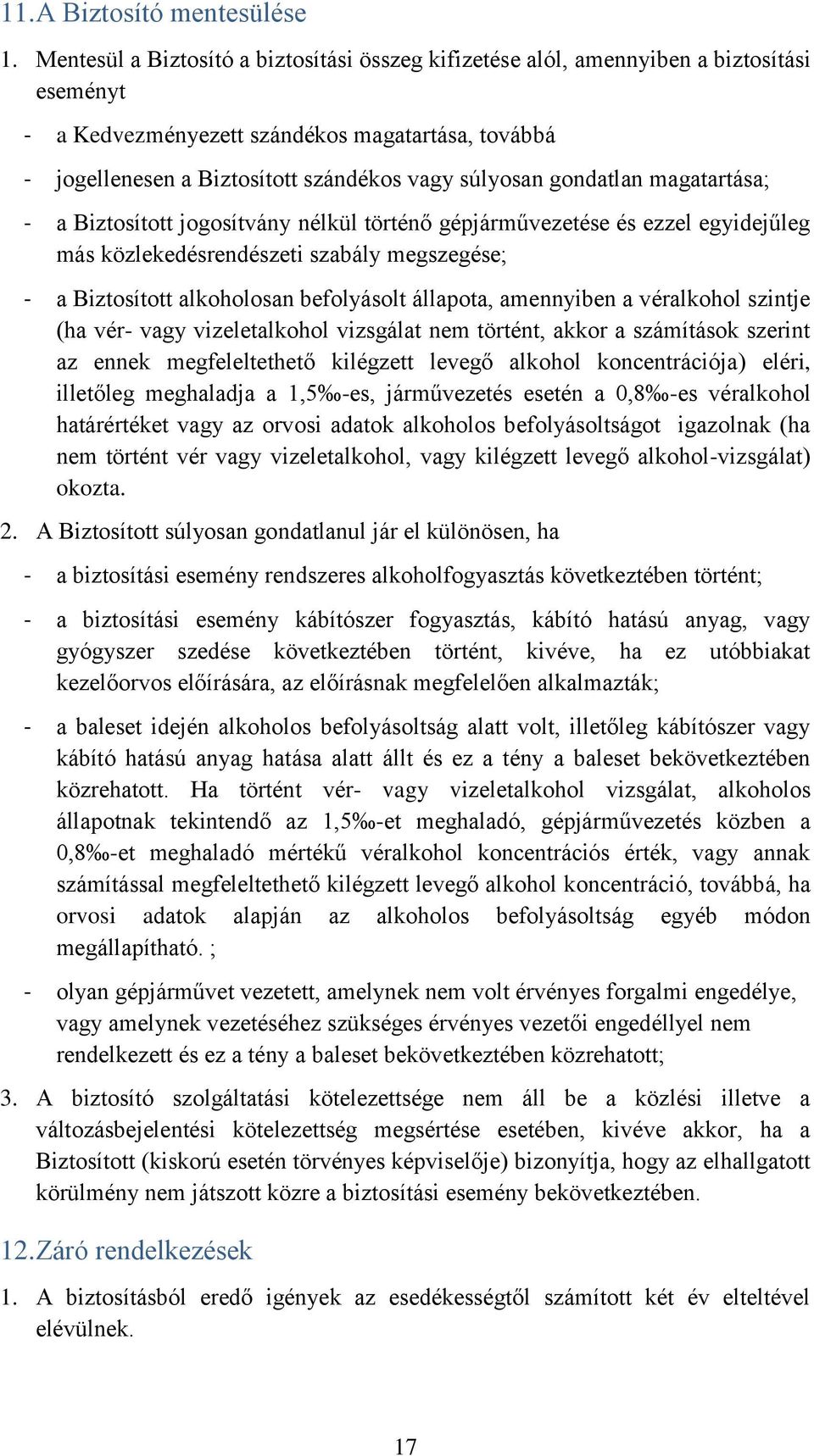 11.A Biztosító mentesülése

1. Mentesül a Biztosító a biztosítási összeg kifizetése alól, amennyiben a biztosítási eseményt

- a Kedvezményezett szándékos magatartása, továbbá

- jogellenesen a Biztosított szándékos vagy súlyosan gondatlan magatartása;

- a Biztosított jogosítvány nélkül történő gépjárművezetése és ezzel egyidejűleg más közlekedésrendészeti szabály megszegése;

- a Biztosított alkoholosan befolyásolt állapota, amennyiben a véralkohol szintje (ha vér- vagy vizeletalkohol vizsgálat nem történt, akkor a számítások szerint az ennek megfeleltethető kilégzett levegő alkohol koncentrációja) eléri, illetőleg meghaladja a 1,5‰-es, járművezetés esetén a 0,8‰-es véralkohol határértéket vagy az orvosi adatok alkoholos befolyásoltságot igazolnak (ha nem történt vér vagy vizeletalkohol, vagy kilégzett levegő alkohol-vizsgálat) okozta.

2. A Biztosított súlyosan gondatlanul jár el különösen, ha

- a biztosítási esemény rendszeres alkoholfogyasztás következtében történt;

- a biztosítási esemény kábítószer fogyasztás, kábító hatású anyag, vagy gyógyszer szedése következtében történt, kivéve, ha ez utóbbiakat kezelőorvos előírására, az előírásnak megfelelően alkalmazták;

- a baleset idején alkoholos befolyásoltság alatt volt, illetőleg kábítószer vagy kábító hatású anyag hatása alatt állt és ez a tény a baleset bekövetkeztében közrehatott. Ha történt vér- vagy vizeletalkohol vizsgálat, alkoholos állapotnak tekintendő az 1,5‰-et meghaladó, gépjárművezetés közben a 0,8‰-et meghaladó mértékű véralkohol koncentrációs érték, vagy annak számítással megfeleltethető kilégzett levegő alkohol koncentráció, továbbá, ha orvosi adatok alapján az alkoholos befolyásoltság egyéb módon megállapítható. ;

- olyan gépjárművet vezetett, amelynek nem volt érvényes forgalmi engedélye, vagy amelynek vezetéséhez szükséges érvényes vezetői engedéllyel nem rendelkezett és ez a tény a baleset bekövetkeztében közrehatott;

3. A biztosító szolgáltatási kötelezettsége nem áll be a közlési illetve a változásbejelentési kötelezettség megsértése esetében, kivéve akkor, ha a Biztosított (kiskorú esetén törvényes képviselője) bizonyítja, hogy az elhallgatott körülmény nem játszott közre a biztosítási esemény bekövetkeztében.

12.Záró rendelkezések

1. A biztosításból eredő igények az esedékességtől számított két év elteltével elévülnek.

17